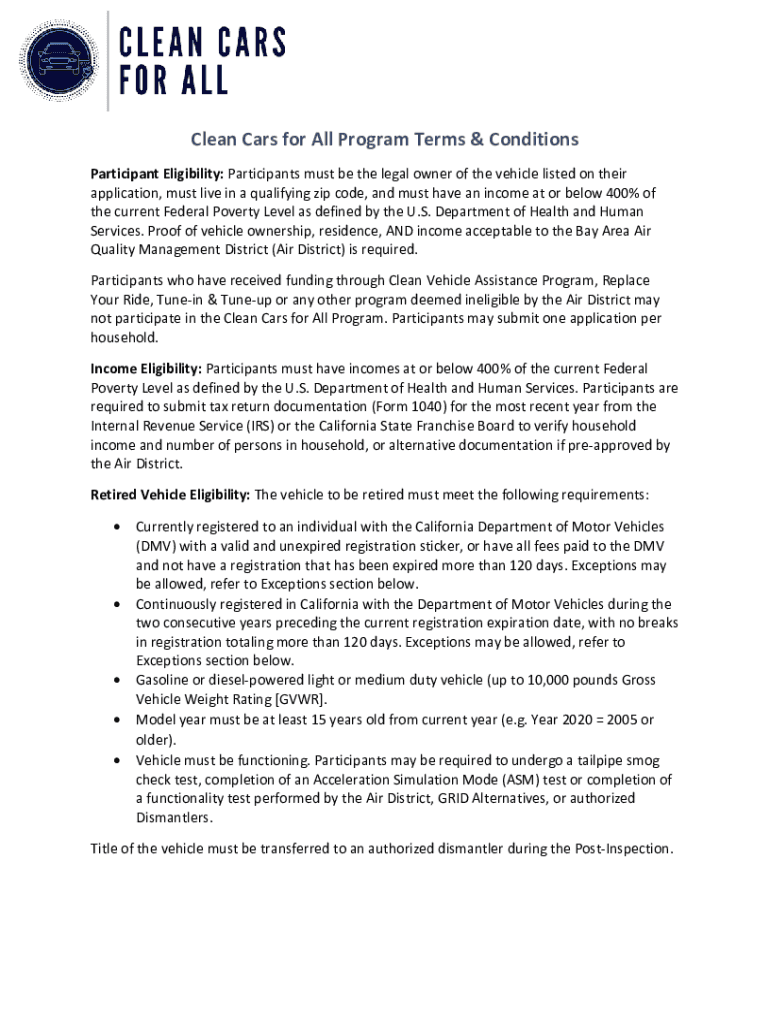 CLEAN CARS FOR ALL

Clean Cars for All Program Terms & Conditions

Participant Eligibility: Participants must be the legal owner of the vehicle listed on their application, must live in a qualifying zip code, and must have an income at or below 400% of the current Federal Poverty Level as defined by the U.S. Department of Health and Human Services. Proof of vehicle ownership, residence, AND income acceptable to the Bay Area Air Quality Management District (Air District) is required.

Participants who have received funding through Clean Vehicle Assistance Program, Replace Your Ride, Tune-in & Tune-up or any other program deemed ineligible by the Air District may not participate in the Clean Cars for All Program. Participants may submit one application per household.

Income Eligibility: Participants must have incomes at or below 400% of the current Federal Poverty Level as defined by the U.S. Department of Health and Human Services. Participants are required to submit tax return documentation (Form 1040) for the most recent year from the Internal Revenue Service (IRS) or the California State Franchise Board to verify household income and number of persons in household, or alternative documentation if pre-approved by the Air District.

Retired Vehicle Eligibility: The vehicle to be retired must meet the following requirements:

• Currently registered to an individual with the California Department of Motor Vehicles (DMV) with a valid and unexpired registration sticker, or have all fees paid to the DMV and not have a registration that has been expired more than 120 days. Exceptions may be allowed, refer to Exceptions section below.
• Continuously registered in California with the Department of Motor Vehicles during the two consecutive years preceding the current registration expiration date, with no breaks in registration totaling more than 120 days. Exceptions may be allowed, refer to Exceptions section below.
• Gasoline or diesel-powered light or medium duty vehicle (up to 10,000 pounds Gross Vehicle Weight Rating [GVWR].
• Model year must be at least 15 years old from current year (e.g. Year 2020 = 2005 or older).
• Vehicle must be functioning. Participants may be required to undergo a tailpipe smog check test, completion of an Acceleration Simulation Mode (ASM) test or completion of a functionality test performed by the Air District, GRID Alternatives, or authorized Dismantlers.

Title of the vehicle must be transferred to an authorized dismantler during the Post-Inspection.